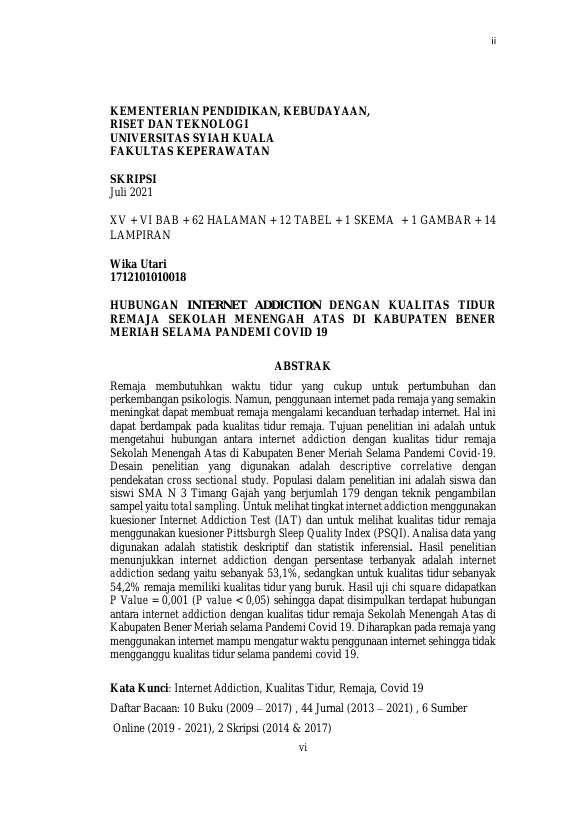 ii

KEMENTERIAN PENDIDIKAN, KEBUDAYAAN,
RISET DAN TEKNOLOGI
UNIVERSITAS SYIAH KUALA
FAKULTAS KEPERAWATAN

SKRIPSI
Juli 2021

XV + VI BAB + 62 HALAMAN + 12 TABEL + 1 SKEMA + 1 GAMBAR + 14 LAMPIRAN

Wika Utari
1712101010018

HUBUNGAN INTERNET ADDICTION DENGAN KUALITAS TIDUR REMAJA SEKOLAH MENENGAH ATAS DI KABUPATEN BENER MERIAH SELAMA PANDEMI COVID 19

ABSTRAK

Remaja membutuhkan waktu tidur yang cukup untuk pertumbuhan dan perkembangan psikologis. Namun, penggunaan internet pada remaja yang semakin meningkat dapat membuat remaja mengalami kecanduan terhadap internet. Hal ini dapat berdampak pada kualitas tidur remaja. Tujuan penelitian ini adalah untuk mengetahui hubungan antara internet addiction dengan kualitas tidur remaja Sekolah Menengah Atas di Kabupaten Bener Meriah Selama Pandemi Covid-19. Desain penelitian yang digunakan adalah descriptive correlative dengan pendekatan cross sectional study. Populasi dalam penelitian ini adalah siswa dan siswi SMA N 3 Timang Gajah yang berjumlah 179 dengan teknik pengambilan sampel yaitu total sampling. Untuk melihat tingkat internet addiction menggunakan kuesioner Internet Addiction Test (IAT) dan untuk melihat kualitas tidur remaja menggunakan kuesioner Pittsburgh Sleep Quality Index (PSQI). Analisa data yang digunakan adalah statistik deskriptif dan statistik inferensial. Hasil penelitian menunjukkan internet addiction dengan persentase terbanyak adalah internet addiction sedang yaitu sebanyak 53,1%, sedangkan untuk kualitas tidur sebanyak 54,2% remaja memiliki kualitas tidur yang buruk. Hasil uji chi square didapatkan P Value = 0,001 (P value < 0,05) sehingga dapat disimpulkan terdapat hubungan antara internet addiction dengan kualitas tidur remaja Sekolah Menengah Atas di Kabupaten Bener Meriah selama Pandemi Covid 19. Diharapkan pada remaja yang menggunakan internet mampu mengatur waktu penggunaan internet sehingga tidak mengganggu kualitas tidur selama pandemi covid 19.

Kata Kunci: Internet Addiction, Kualitas Tidur, Remaja, Covid 19

Daftar Bacaan: 10 Buku (2009 – 2017) , 44 Jurnal (2013 – 2021) , 6 Sumber Online (2019 - 2021), 2 Skripsi (2014 & 2017)

vi